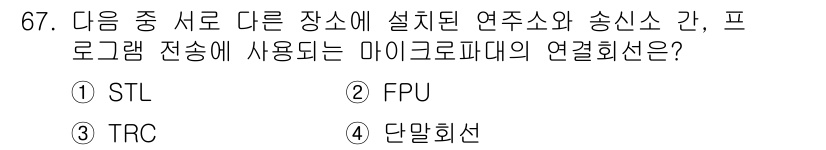 67. 다음 중 서로 다른 장소에 설치된 연주소와 송신소 간, 프로그램 전송에 사용되는 마이크로파대의 연결회선은?

① STL
② FPU
③ TRC
④ 단말회선